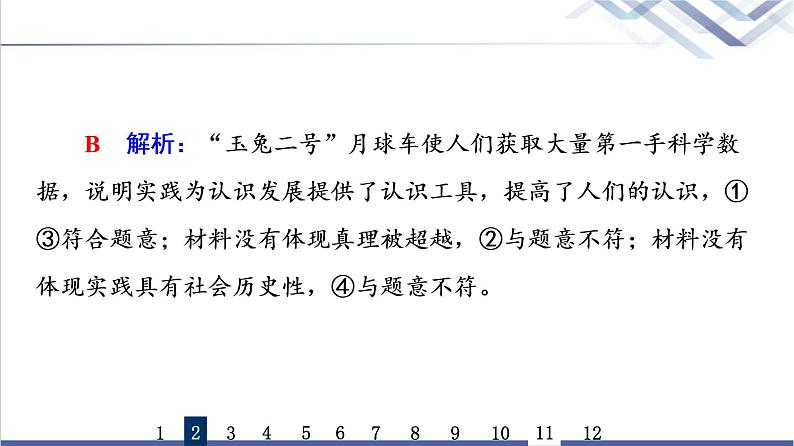 B　解析：“玉兔二号”月球车使人们获取大量第一手科学数据，说明实践为认识发展提供了认识工具，提高了人们的认识，①③符合题意；材料没有体现真理被超越，②与题意不符；材料没有体现实践具有社会历史性，④与题意不符。

1　2　3　4　5　6　7　8　9　10　11　12